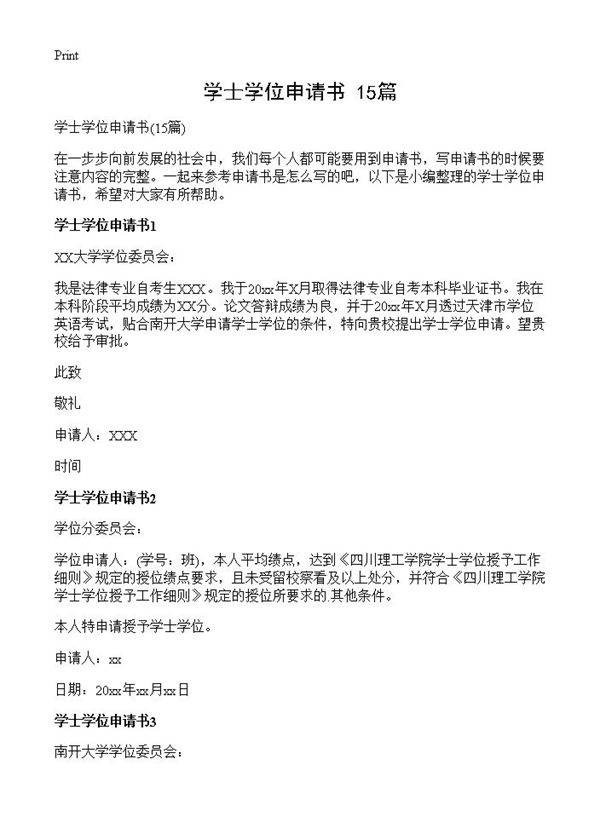 Print

学士学位申请书 15篇

学士学位申请书(15篇)

在一步步向前发展的社会中，我们每个人都可能要用到申请书，写申请书的时候要注意内容的完整。一起来参考申请书是怎么写的吧，以下是小编整理的学士学位申请书，希望对大家有所帮助。

学士学位申请书1

XX大学学位委员会：

我是法律专业自考生XXX。我于20xx年X月取得法律专业自考本科毕业证书。我在本科阶段平均成绩为XX分。论文答辩成绩为良，并于20xx年X月透过天津市学位英语考试，贴合南开大学申请学士学位的条件，特向贵校提出学士学位申请。望贵校给予审批。

此致

敬礼

申请人：XXX

时间

学士学位申请书2

学位分委员会：

学位申请人：(学号：班)，本人平均绩点，达到《四川理工学院学士学位授予工作细则》规定的授位绩点要求，且未受留校察看及以上处分，并符合《四川理工学院学士学位授予工作细则》规定的授位所要求的.其他条件。

本人特申请授予学士学位。

申请人：xx

日期：20xx年xx月xx日

学士学位申请书3

南开大学学位委员会：